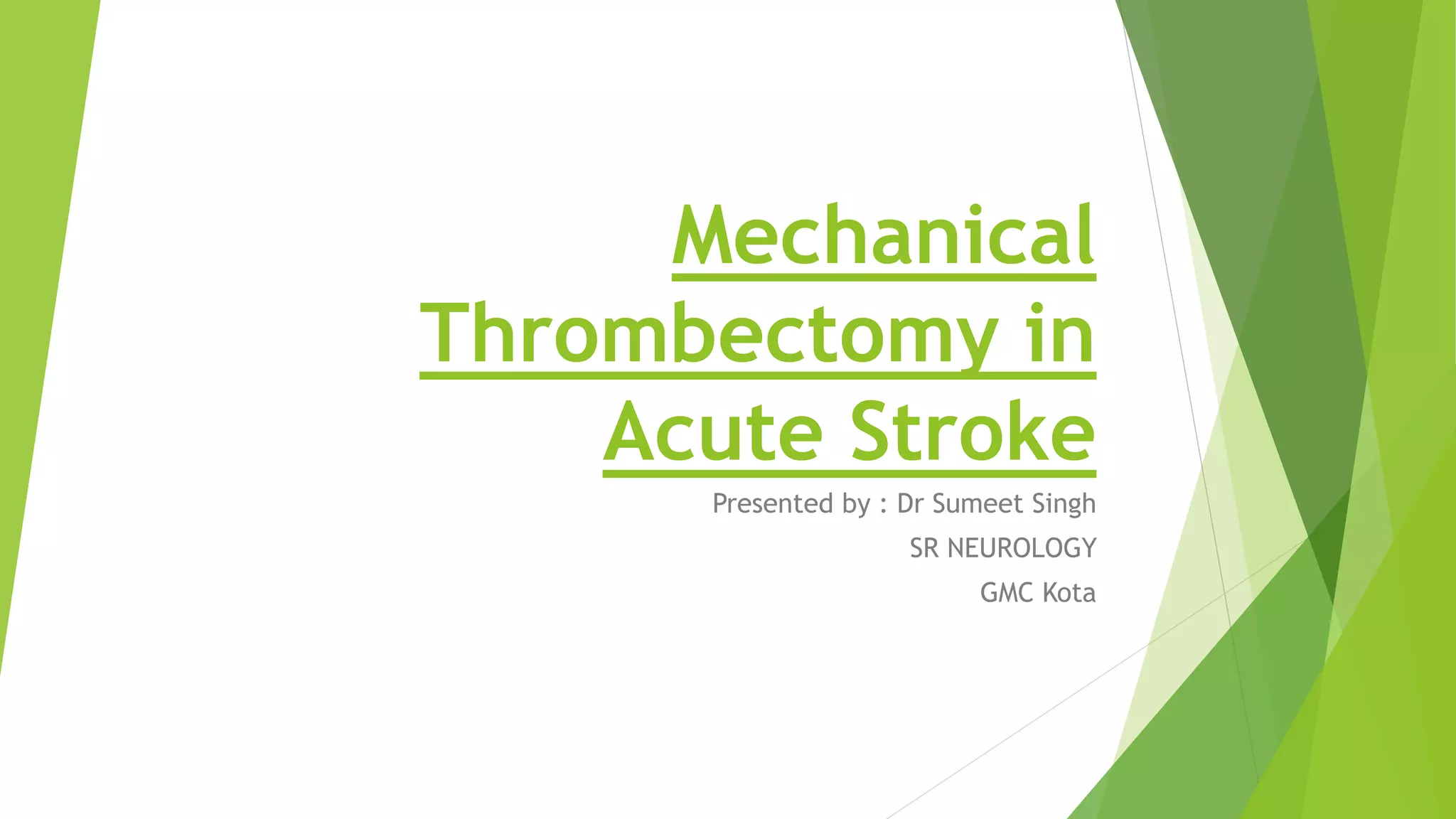 Mechanical Thrombectomy in Acute Stroke

Presented by : Dr Sumeet Singh

SR NEUROLOGY

GMC Kota